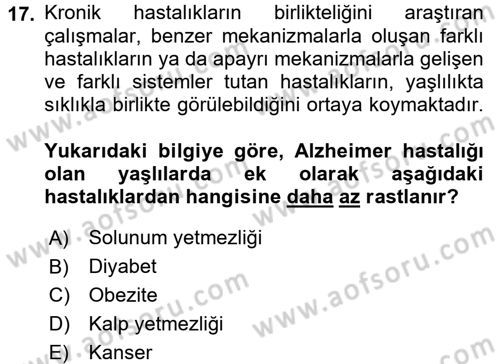 17. Kronik hastalıkların birlikteliğini araştıran çalışmalar, benzer mekanizmalarla oluşan farklı hastalıkların ya da apayrı mekanizmalarla gelişen ve farklı sistemler tutan hastalıkların, yaşlılıkta sıklıkla birlikte görülebildiğini ortaya koymaktadır.

Yukarıdaki bilgiye göre, Alzheimer hastalığı olan yaşlılarda ek olarak aşağıdaki hastalıklardan hangisine daha az rastlanır?

A) Solunum yetmezliği
B) Diyabet
C) Obezite
D) Kalp yetmezliği
E) Kanser

www.aofsoru.com